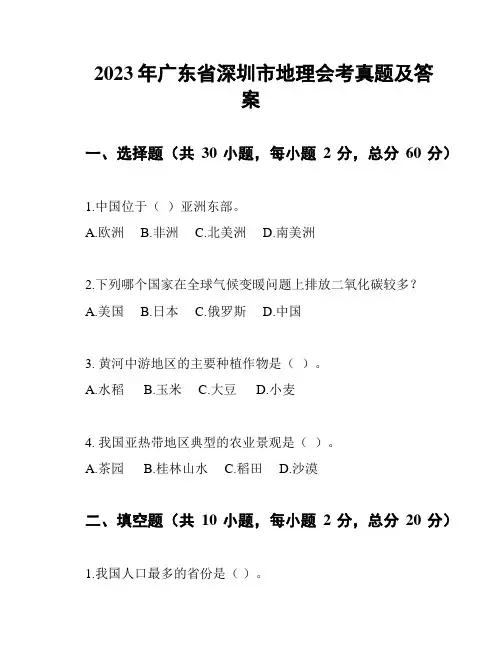 2023年广东省深圳市地理会考真题及答案

一、选择题（共 30 小题，每小题 2 分，总分 60 分）

1.中国位于（ ）亚洲东部。
A.欧洲 B.非洲 C.北美洲 D.南美洲

2.下列哪个国家在全球气候变暖问题上排放二氧化碳较多？
A.美国 B.日本 C.俄罗斯 D.中国

3. 黄河中游地区的主要种植作物是（ ）。
A.水稻 B.玉米 C.大豆 D.小麦

4. 我国亚热带地区典型的农业景观是（ ）。
A.茶园 B.桂林山水 C.稻田 D.沙漠

二、填空题（共 10 小题，每小题 2 分，总分 20 分）

1.我国人口最多的省份是（ ）。